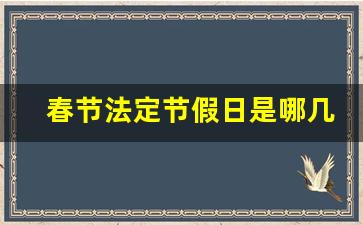 春节法定节假日是哪几